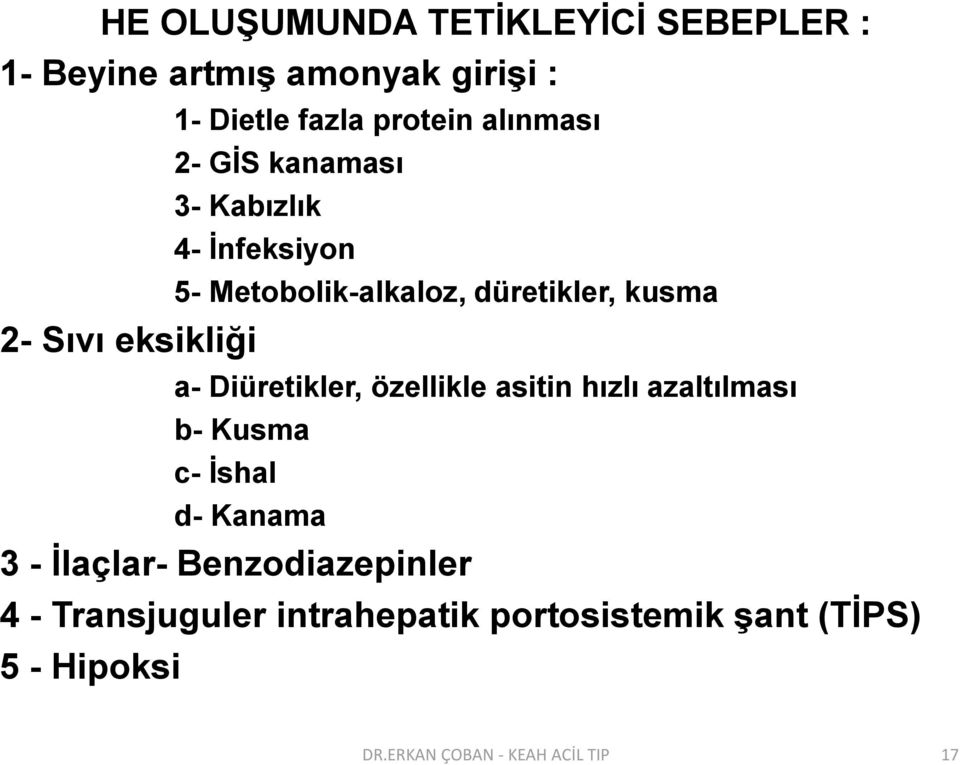 HE OLUŞUMUNDA TETİKLEYİCİ SEBEPLER :

1- Beyine artmış amonyak girişi :

1- Dietle fazla protein alınması

2- GİS kanaması

3- Kabızlık

4- İnfeksiyon

5- Metobolik-alkaloz, düretikler, kusma

2- Sıvı eksikliği

a- Diüretikler, özellikle asitin hızlı azaltılması

b- Kusma

c- İshal

d- Kanama

3 - İlaçlar- Benzodiazepinler

4 - Transjuguler intrahepatik portosistemik şant (TİPS)

5 - Hipoksi

DR.ERKAN ÇOBAN - KEAH ACİL TIP

17